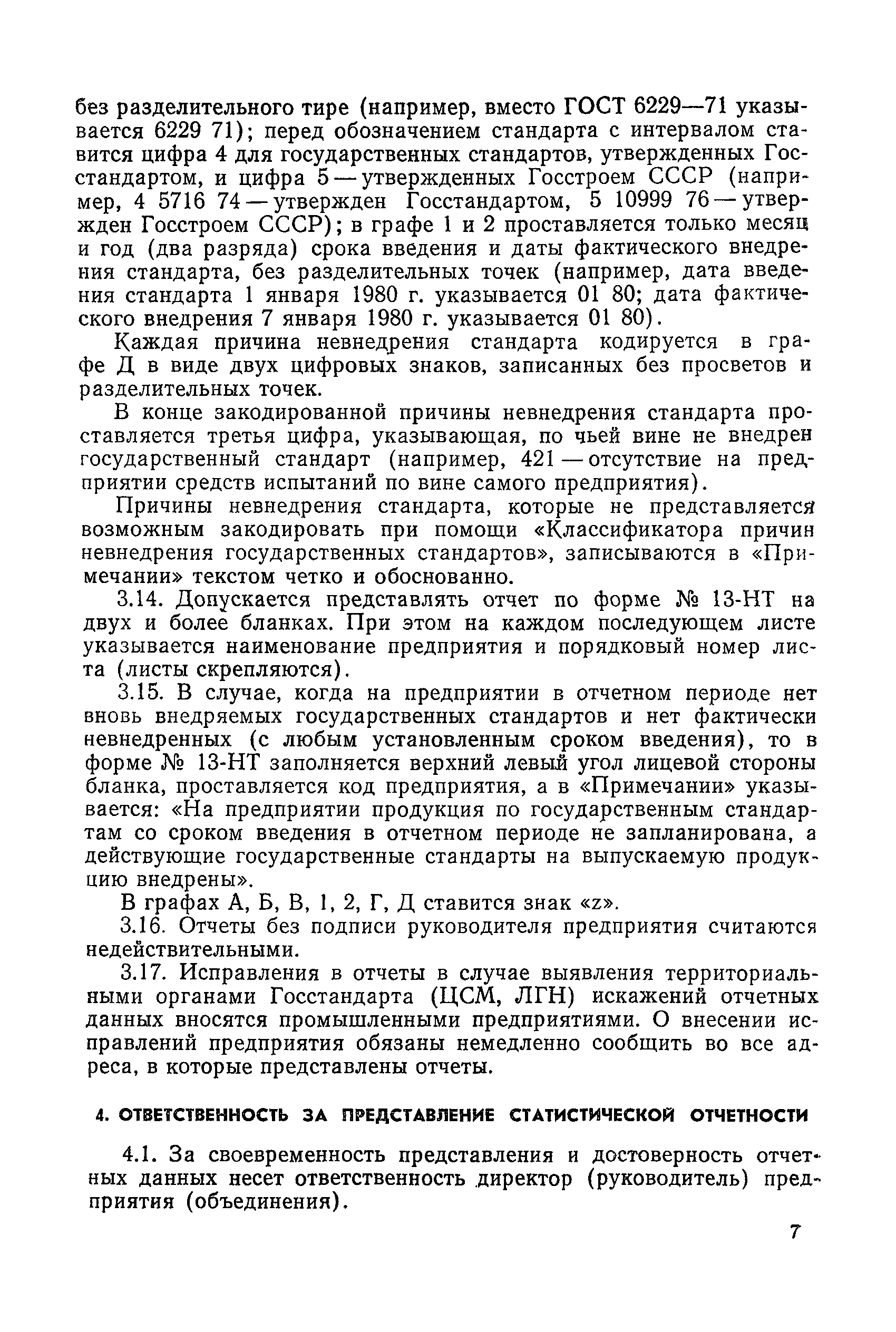 без разделительного тире (например, вместо ГОСТ 6229—71 указывается 6229 71); перед обозначением стандарта с интервалом ставится цифра 4 для государственных стандартов, утвержденных Госстандартом, и цифра 5 — утвержденных Госстроем СССР (например, 4 5716 74 — утвержден Госстандартом, 5 10999 76 — утвержден Госстроем СССР); в графе 1 и 2 проставляется только месяц и год (два разряда) срока введения и даты фактического внедрения стандарта, без разделительных точек (например, дата введения стандарта 1 января 1980 г. указывается 01 80; дата фактического внедрения 7 января 1980 г. указывается 01 80).

Каждая причина невнедрения стандарта кодируется в графе Д в виде двух цифровых знаков, записанных без просветов и разделительных точек.

В конце закодированной причины невнедрения стандарта проставляется третья цифра, указывающая, по чьей вине не внедрен государственный стандарт (например, 421 — отсутствие на предприятии средств испытаний по вине самого предприятия).

Причины невнедрения стандарта, которые не представляется возможным закодировать при помощи «Классификатора причин невнедрения государственных стандартов», записываются в «Примечании» текстом четко и обоснованно.

3.14. Допускается представлять отчет по форме № 13-НТ на двух и более бланках. При этом на каждом последующем листе указывается наименование предприятия и порядковый номер листа (листы скрепляются).

3.15. В случае, когда на предприятии в отчетном периоде нет вновь внедряемых государственных стандартов и нет фактически невнедренных (с любым установленным сроком введения), то в форме № 13-НТ заполняется верхний левый угол лицевой стороны бланка, проставляется код предприятия, а в «Примечании» указывается: «На предприятии продукция по государственным стандартам со сроком введения в отчетном периоде не запланирована, а действующие государственные стандарты на выпускаемую продукцию внедрены».

В графах А, Б, В, 1, 2, Г, Д ставится знак «z».

3.16. Отчеты без подписи руководителя предприятия считаются недействительными.

3.17. Исправления в отчеты в случае выявления территориальными органами Госстандарта (ЦСМ, ЛГН) искажений отчетных данных вносятся промышленными предприятиями. О внесении исправлений предприятия обязаны немедленно сообщить во все адреса, в которые представлены отчеты.

4. ОТВЕТСТВЕННОСТЬ ЗА ПРЕДСТАВЛЕНИЕ СТАТИСТИЧЕСКОЙ ОТЧЕТНОСТИ

4.1. За своевременность представления и достоверность отчетных данных несет ответственность директор (руководитель) предприятия (объединения).

7